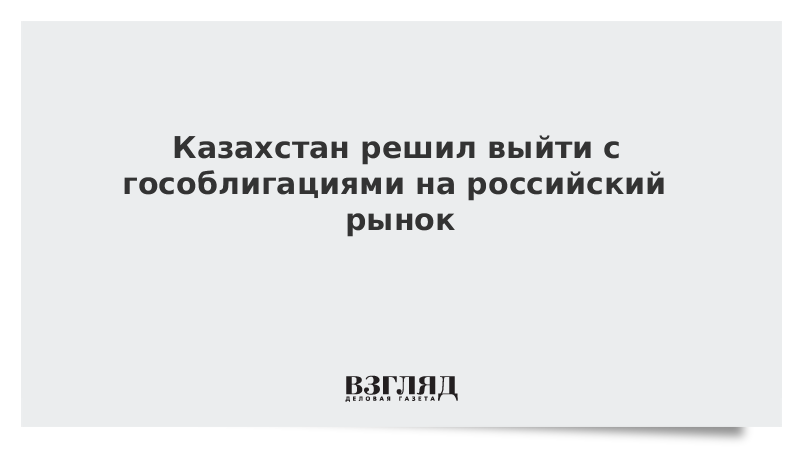 Казахстан решил выйти с гособлигациями на российский рынок

ВЗГЛЯД
ДЕЛОВАЯ ГАЗЕТА